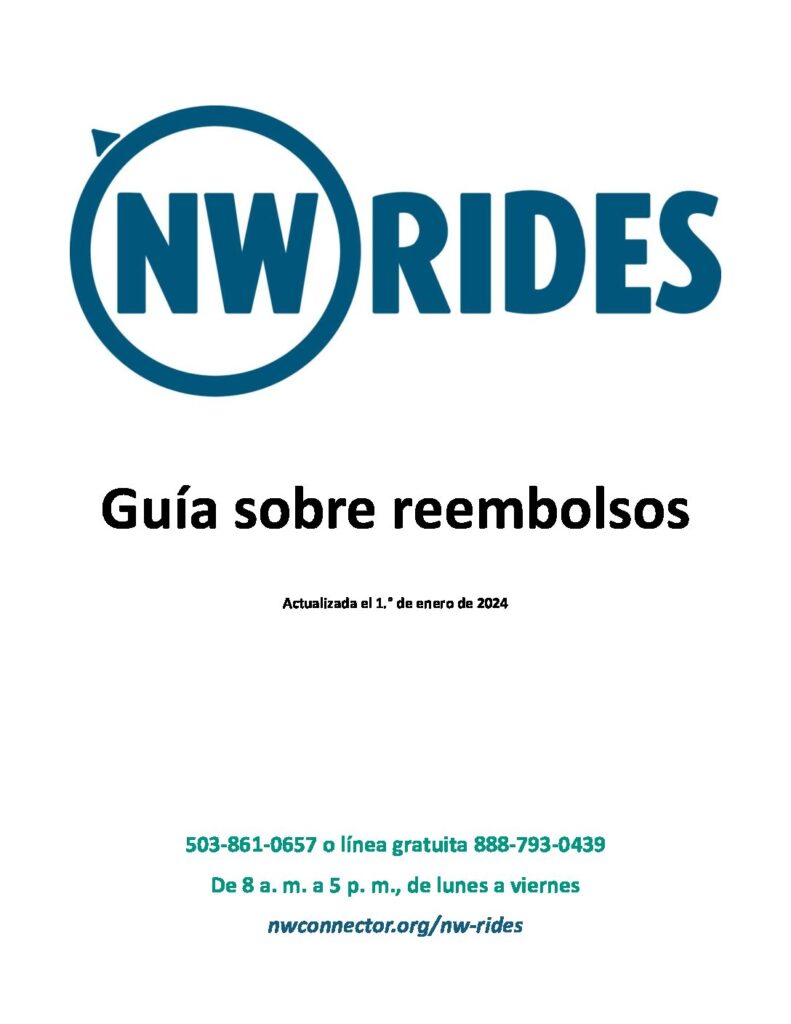 NW RIDES

Guía sobre reembolsos

Actualizada el 1.° de enero de 2024

503-861-0657 o línea gratuita 888-793-0439

De 8 a. m. a 5 p. m., de lunes a viernes

nwconnector.org/nw-rides